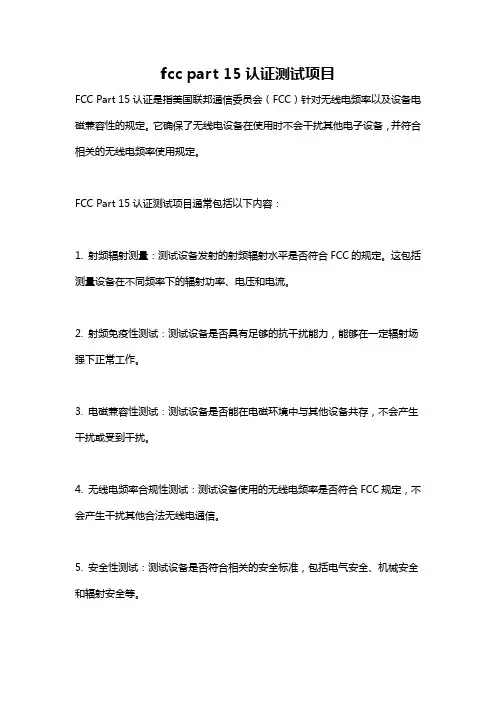 fcc part 15 认证测试项目

FCC Part 15 认证是指美国联邦通信委员会（FCC）针对无线电频率以及设备电磁兼容性的规定。它确保了无线电设备在使用时不会干扰其他电子设备，并符合相关的无线电频率使用规定。

FCC Part 15 认证测试项目通常包括以下内容：

1. 射频辐射测量：测试设备发射的射频辐射水平是否符合 FCC 的规定。这包括测量设备在不同频率下的辐射功率、电压和电流。

2. 射频免疫性测试：测试设备是否具有足够的抗干扰能力，能够在一定辐射场强下正常工作。

3. 电磁兼容性测试：测试设备是否能在电磁环境中与其他设备共存，不会产生干扰或受到干扰。

4. 无线电频率合规性测试：测试设备使用的无线电频率是否符合 FCC 规定，不会产生干扰其他合法无线电通信。

5. 安全性测试：测试设备是否符合相关的安全标准，包括电气安全、机械安全和辐射安全等。